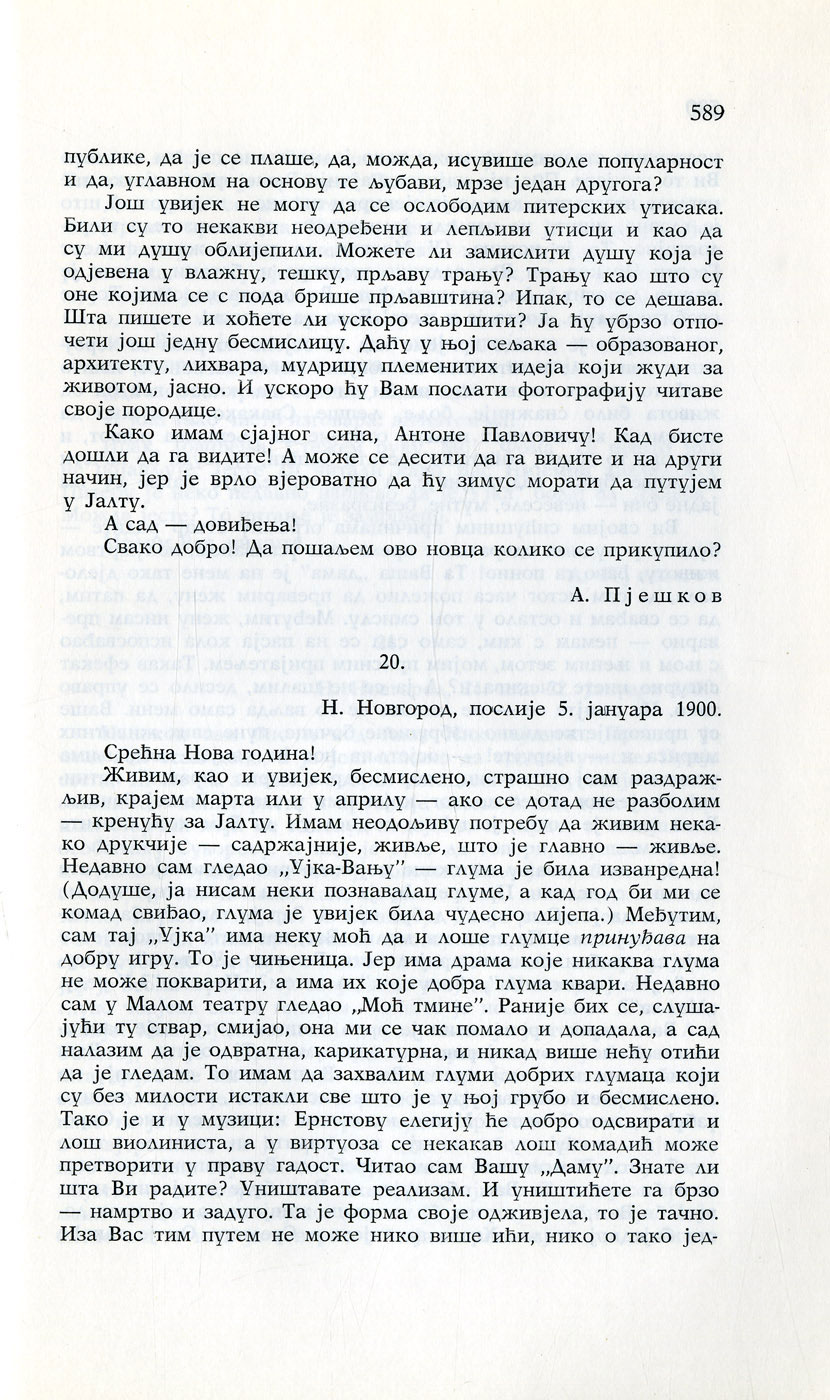 589

публике, да је се плаше, да, можда, исувише воле популарност и да, углавном на основу те љубави, мрзе један другога?

Још увијек не могу да се ослободим питерских утисака. Били су то некакви неодређени и лепљиви утисци и као да су ми душу облијепили. Можете ли замислити душу која је одјевена у влажну, тешку, прљаву трању? Трању као што су оне којима се с пода брише прљавштина? Ипак, то се дешава. Шта пишете и хоћете ли ускоро завршити? Ја ћу убрзо отпочети још једну бесмислицу. Даћу у њој сељака — образованог, архитекту, лихвара, мудрицу племенитих идеја који жуди за животом, јасно. И ускоро ћу Вам послати фотографију читаве своје породице.

Како имам сјајног сина, Антоне Павловичу! Кад бисте дошли да га видите! А може се десити да га видите и на други начин, јер је врло вјероватно да ћу зимус морати да путујем у Јалту.

А сад — довиђења!

Свако добро! Да пошаљем ово новца колико се прикупило?

А. Пјешков

20.

Н. Новгород, послије 5. јануара 1900.

Срећна Нова година!

Живим, као и увијек, бесмислено, страшно сам раздражљив, крајем марта или у априлу — ако се дотад не разболим — кренућу за Јалту. Имам неодољиву потребу да живим некако друкчије — садржајније, живље, што је главно — живље. Недавно сам гледао „Ујка-Вању" — глума је била изванредна! (Додуше, ја нисам неки познавалац глуме, а кад год би ми се комад свиђао, глума је увијек била чудесно лијепа.) Међутим, сам тај „Ујка" има неку моћ да и лоше глумце принуђава на добру игру. То је чињеница. Јер има драма које никаква глума не може покварити, а има их које добра глума квари. Недавно сам у Малом театру гледао „Моћ тмине". Раније бих се, слушајући ту ствар, смијао, она ми се чак помало и допадала, а сад налазим да је одвратна, карикатурна, и никад више нећу отићи да је гледам. То имам да захвалим глуми добрих глумаца који су без милости истакли све што је у њој грубо и бесмислено. Тако је и у музици: Ернстову елегију ће добро одсвирати и лош виолиниста, а у виртуоза се некакав лош комадић може претворити у праву гадост. Читао сам Вашу „Даму". Знате ли шта Ви радите? Уништавате реализам. И уништићете га брзо — намртво и задуго. Та је форма своје одживјела, то је тачно. Иза Вас тим путем не може нико више ићи, нико о тако јед-